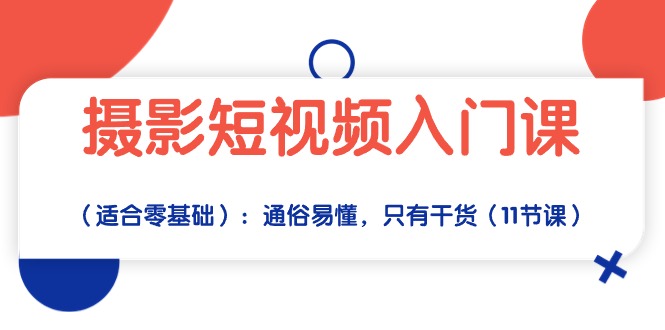 摄影短视频入门课

（适合零基础）：通俗易懂，只有干货（11节课）